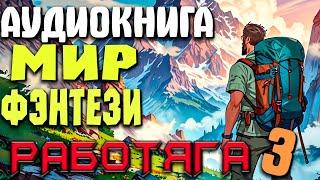 АУДИОКНИГА
МИР
ФЭНТЕЗИ
РАБОТЯГА 3